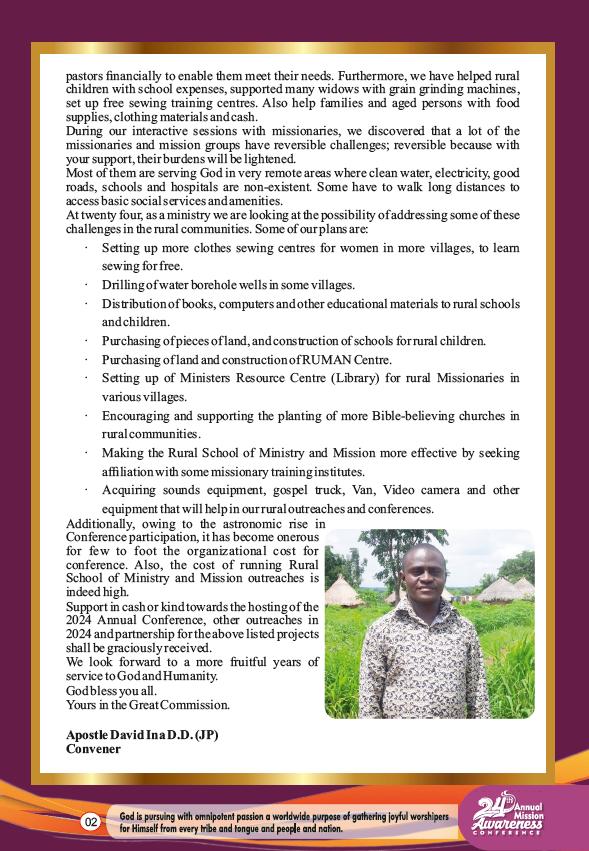 pastors financially to enable them meet their needs. Furthermore, we have helped rural children with school expenses, supported many widows with grain grinding machines, set up free sewing training centres. Also help families and aged persons with food supplies, clothing materials and cash.
During our interactive sessions with missionaries, we discovered that a lot of the missionaries and mission groups have reversible challenges; reversible because with your support, their burdens will be lightened.
Most of them are serving God in very remote areas where clean water, electricity, good roads, schools and hospitals are non-existent. Some have to walk long distances to access basic social services and amenities.
At twenty four, as a ministry we are looking at the possibility of addressing some of these challenges in the rural communities. Some of our plans are:

· Setting up more clothes sewing centres for women in more villages, to learn sewing for free.
· Drilling of water borehole wells in some villages.
· Distribution of books, computers and other educational materials to rural schools and children.
· Purchasing of pieces of land, and construction of schools for rural children.
· Purchasing of land and construction of RUMAN Centre.
· Setting up of Ministers Resource Centre (Library) for rural Missionaries in various villages.
· Encouraging and supporting the planting of more Bible-believing churches in rural communities.
· Making the Rural School of Ministry and Mission more effective by seeking affiliation with some missionary training institutes.
· Acquiring sounds equipment, gospel truck, Van, Video camera and other equipment that will help in our rural outreaches and conferences.

Additionally, owing to the astronomic rise in Conference participation, it has become onerous for few to foot the organizational cost for conference. Also, the cost of running Rural School of Ministry and Mission outreaches is indeed high.
Support in cash or kind towards the hosting of the 2024 Annual Conference, other outreaches in 2024 and partnership for the above listed projects shall be graciously received.
We look forward to a more fruitful years of service to God and Humanity.
God bless you all.
Yours in the Great Commission.

Apostle David Ina D.D. (JP)
Convener

02 God is pursuing with omnipotent passion a worldwide purpose of gathering joyful worshipers for Himself from every tribe and tongue and people and nation.

24th Annual Mission Awareness CONFERENCE